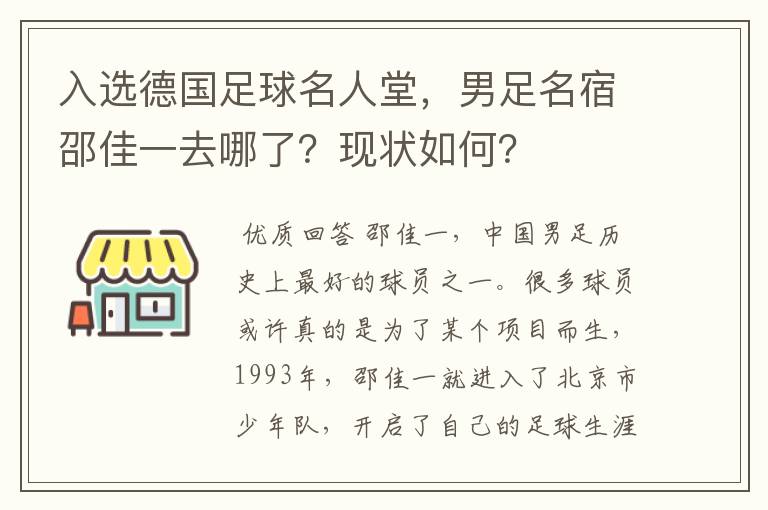 入选德国足球名人堂，男足名宿邵佳一去哪了？现状如何？

优质回答 邵佳一，中国男足历史上最好的球员之一。很多球员或许真的是为了某个项目而生，1993年，邵佳一就进入了北京市少年队，开启了自己的足球生涯